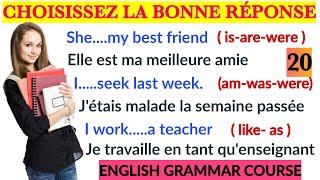 CHOISISSEZ LA BONNE RÉPONSE

She....my best friend ( is-are-were )

Elle est ma meilleure amie

20

I.....seek last week. (am-was-were)

J'étais malade la semaine passée

I work.....a teacher ( like- as )

Je travaille en tant qu'enseignant

ENGLISH GRAMMAR COURSE